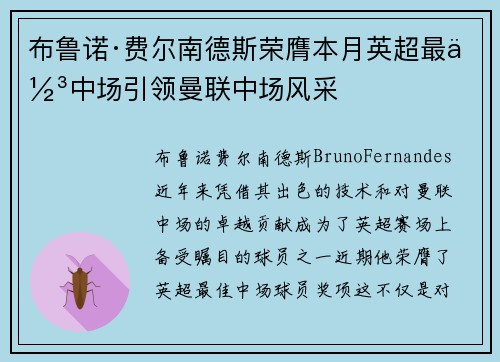 布鲁诺·费尔南德斯荣膺本月英超最ä½³中场引领曼联中场风采

布鲁诺费尔南德斯BrunoFernandes近年来凭借其出色的技术和对曼联中场的卓越贡献成为了英超赛场上备受瞩目的球员之一近期他荣膺了英超最佳中场球员奖项这不仅是对